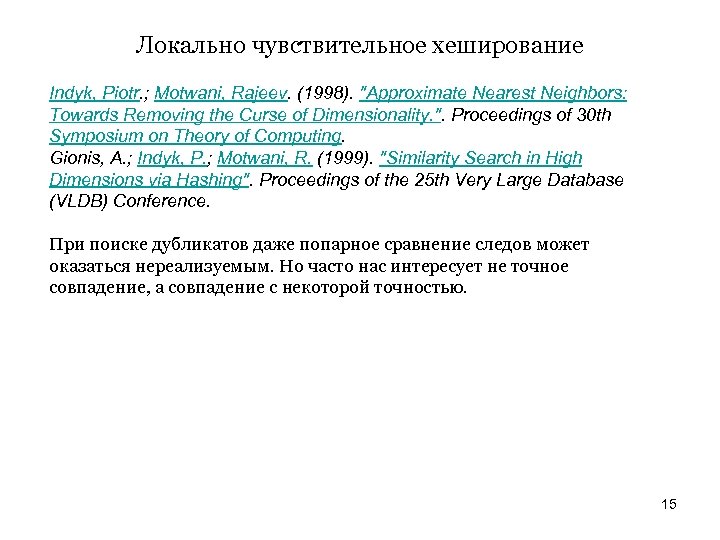 Локально чувствительное хеширование

Indyk, Piotr.; Motwani, Rajeev. (1998). "Approximate Nearest Neighbors: Towards Removing the Curse of Dimensionality.". Proceedings of 30th Symposium on Theory of Computing.
Gionis, A.; Indyk, P.; Motwani, R. (1999). "Similarity Search in High Dimensions via Hashing". Proceedings of the 25th Very Large Database (VLDB) Conference.

При поиске дубликатов даже попарное сравнение следов может оказаться нереализуемым. Но часто нас интересует не точное совпадение, а совпадение с некоторой точностью.

15